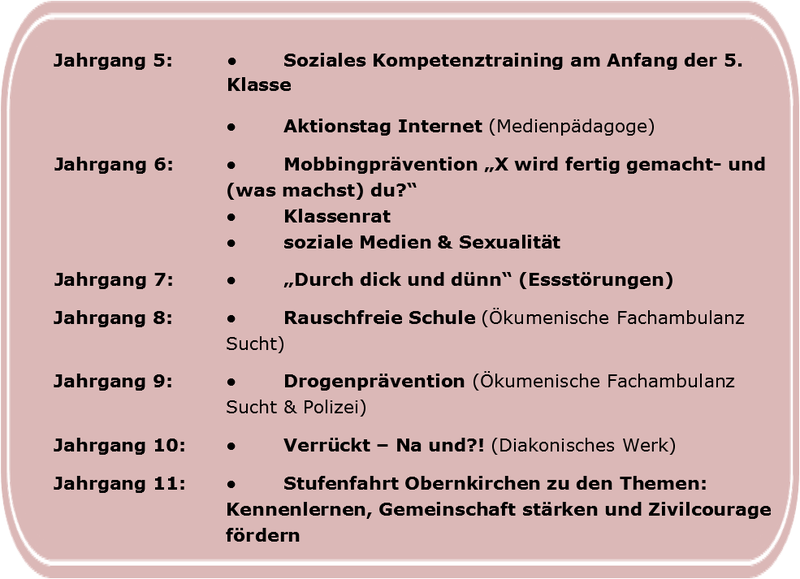 Jahrgang 5: • Soziales Kompetenztraining am Anfang der 5. Klasse

• Aktionstag Internet (Medienpädagoge)

Jahrgang 6: • Mobbingprävention „X wird fertig gemacht- und (was machst) du?“
• Klassenrat
• soziale Medien & Sexualität

Jahrgang 7: • „Durch dick und dünn“ (Essstörungen)

Jahrgang 8: • Rauschfreie Schule (Ökumenische Fachambulanz Sucht)

Jahrgang 9: • Drogenprävention (Ökumenische Fachambulanz Sucht & Polizei)

Jahrgang 10: • Verrückt – Na und?! (Diakonisches Werk)

Jahrgang 11: • Stufenfahrt Obernkirchen zu den Themen: Kennenlernen, Gemeinschaft stärken und Zivilcourage fördern